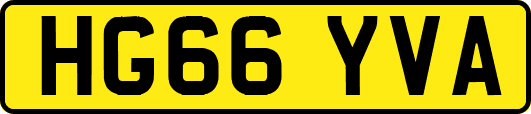 HG66 YVA